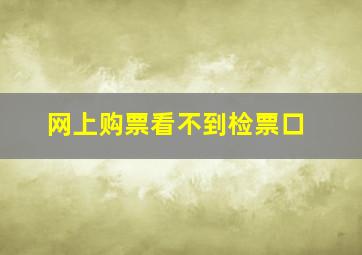 网上购票看不到检票口